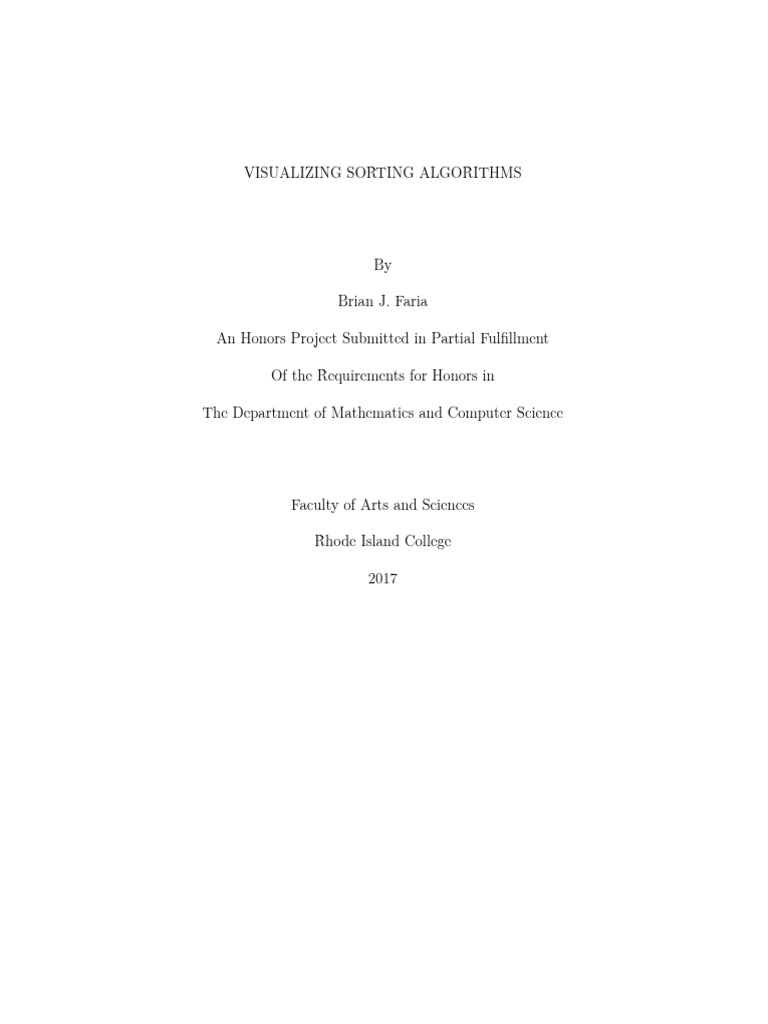 VISUALIZING SORTING ALGORITHMS

By

Brian J. Faria

An Honors Project Submitted in Partial Fulfillment

Of the Requirements for Honors in

The Department of Mathematics and Computer Science

Faculty of Arts and Sciences

Rhode Island College

2017